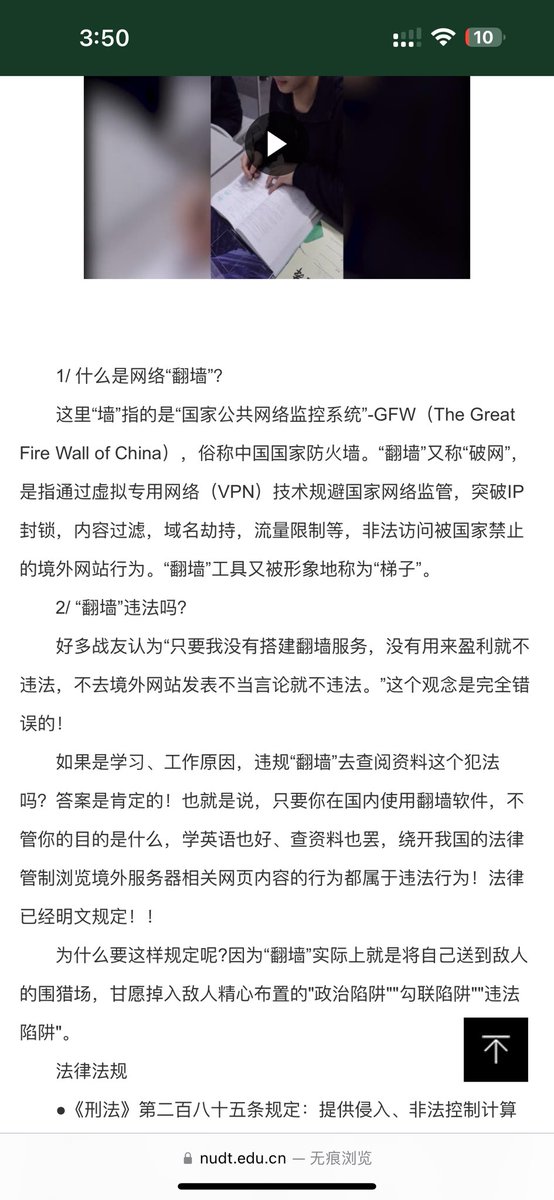 3:50

10

1/ 什么是网络“翻墙”?

这里“墙”指的是“国家公共网络监控系统”-GFW（The Great Fire Wall of China），俗称中国国家防火墙。“翻墙”又称“破网”，是指通过虚拟专用网络（VPN）技术规避国家网络监管，突破IP封锁，内容过滤，域名劫持，流量限制等，非法访问被国家禁止的境外网站行为。“翻墙”工具又被形象地称为“梯子”。

2/ “翻墙”违法吗?

好多战友认为“只要我没有搭建翻墙服务，没有用来盈利就不违法，不去境外网站发表不当言论就不违法。”这个观念是完全错误的！

如果是学习、工作原因，违规“翻墙”去查阅资料这个犯法吗？答案是肯定的！也就是说，只要你在国内使用翻墙软件，不管你的目的是什么，学英语也好、查资料也罢，绕开我国的法律管制浏览境外服务器相关网页内容的行为都属于违法行为！法律已经明文规定！！

为什么要这样规定呢?因为“翻墙”实际上就是将自己送到敌人的围猎场，甘愿掉入敌人精心布置的"政治陷阱""勾联陷阱""违法陷阱"。

法律法规

●《刑法》第二百八十五条规定：提供侵入、非法控制计算

nudt.edu.cn — 无痕浏览